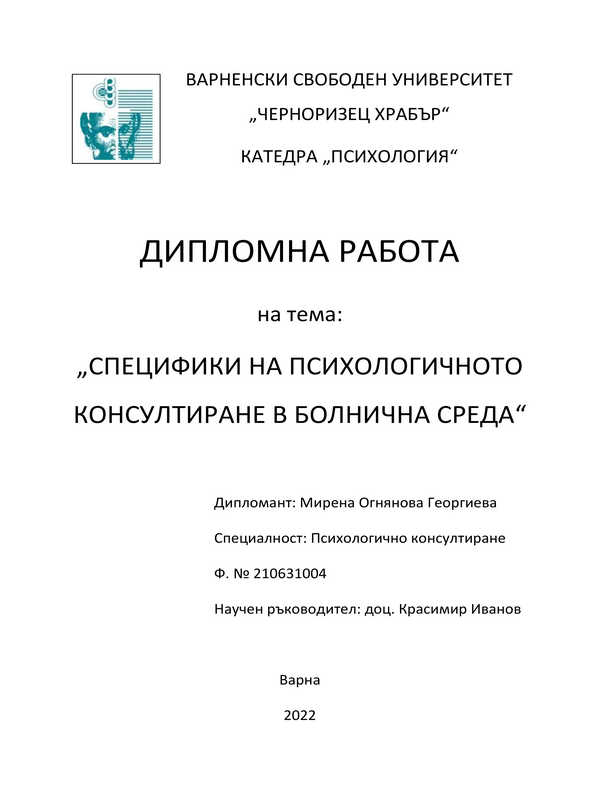 ВАРНЕНСКИ СВОБОДЕН УНИВЕРСИТЕТ

„ЧЕРНОРИЗЕЦ ХРАБЪР“

КАТЕДРА „ПСИХОЛОГИЯ“

ДИПЛОМНА РАБОТА

на тема:

„СПЕЦИФИКИ НА ПСИХОЛОГИЧНОТО КОНСУЛТИРАНЕ В БОЛНИЧНА СРЕДА“

Дипломант: Мирена Огнянова Георгиева

Специалност: Психологично консултиране

Ф. № 210631004

Научен ръководител: доц. Красимир Иванов

Варна

2022